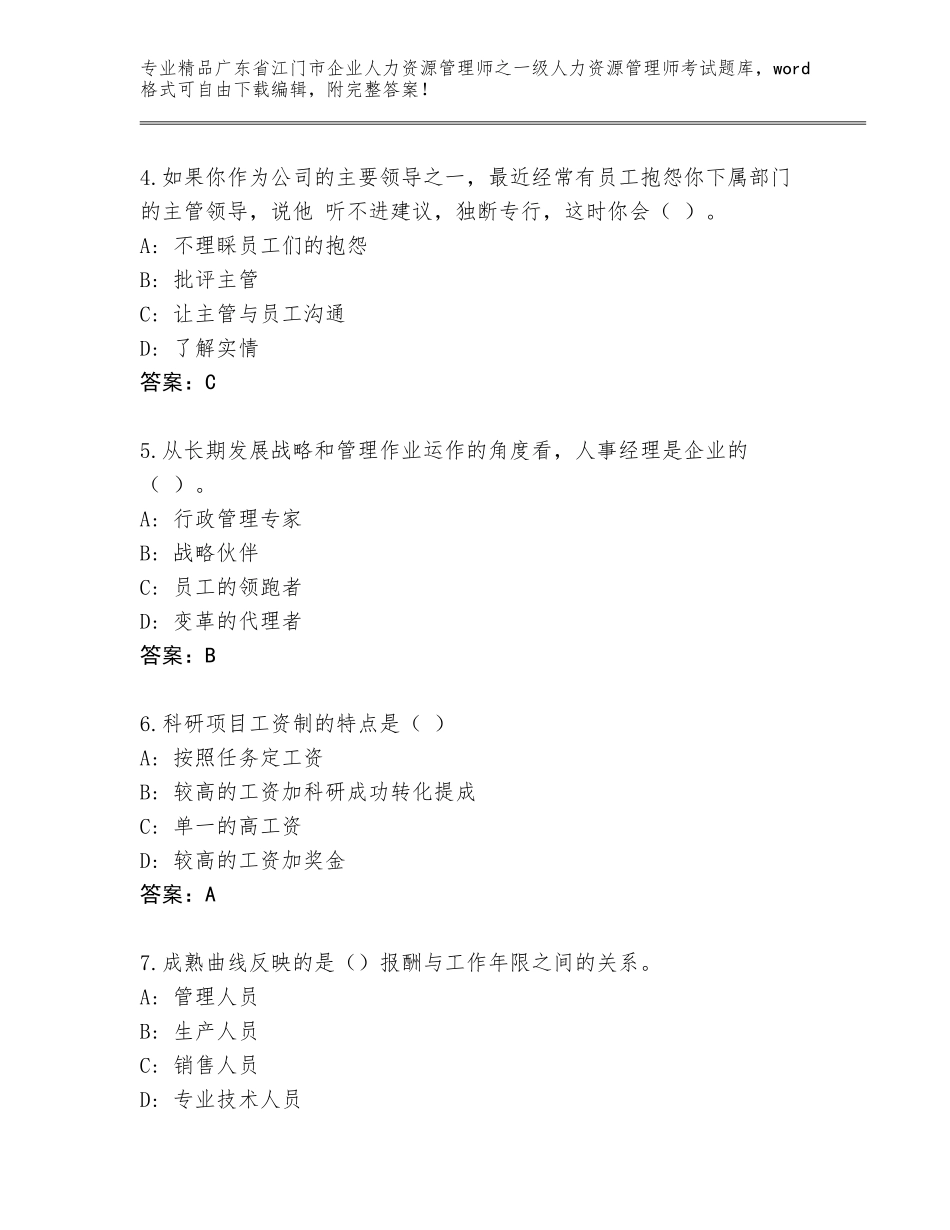 专业精品广东省江门市企业人力资源管理师之一级人力资源管理师考试题库，word格式可自由下载编辑，附完整答案！

4.如果你作为公司的主要领导之一，最近经常有员工抱怨你下属部门的主管领导，说他 听不进建议，独断专行，这时你会（ ）。
A：不理睬员工们的抱怨
B：批评主管
C：让主管与员工沟通
D：了解实情
答案：C

5.从长期发展战略和管理作业运作的角度看，人事经理是企业的（ ）。
A：行政管理专家
B：战略伙伴
C：员工的领跑者
D：变革的代理者
答案：B

6.科研项目工资制的特点是（ ）
A：按照任务定工资
B：较高的工资加科研成功转化提成
C：单一的高工资
D：较高的工资加奖金
答案：A

7.成熟曲线反映的是（）报酬与工作年限之间的关系。
A：管理人员
B：生产人员
C：销售人员
D：专业技术人员